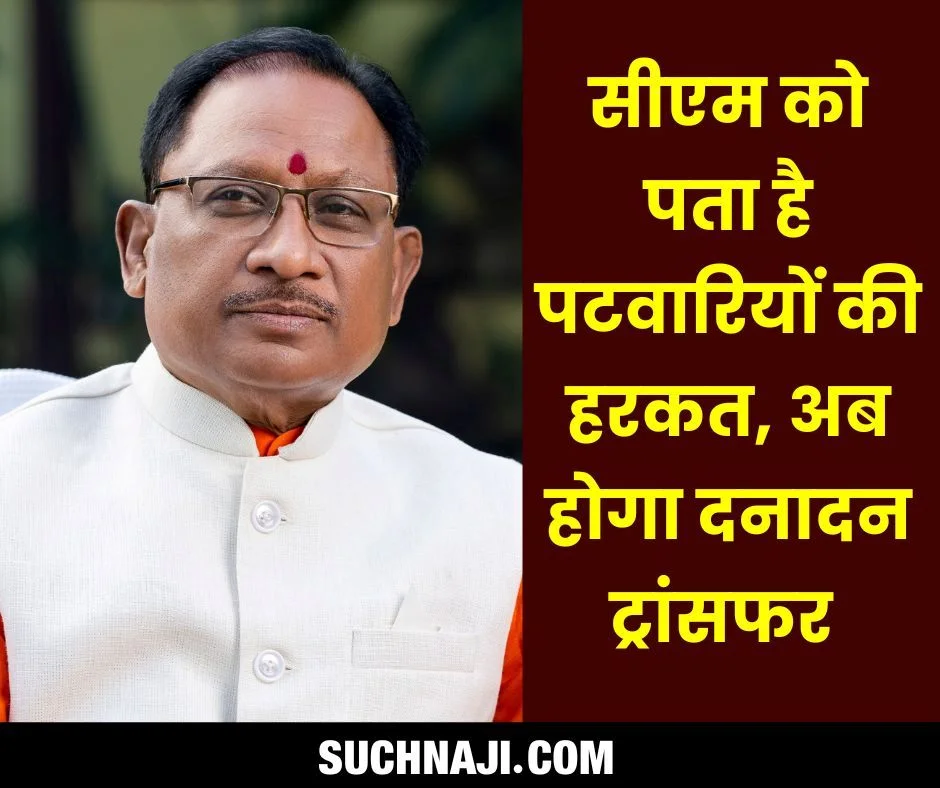 सीएम को पता है पटवारियों की हरकत, अब होगा दनादन ट्रांसफर

SUCHNAJI.COM